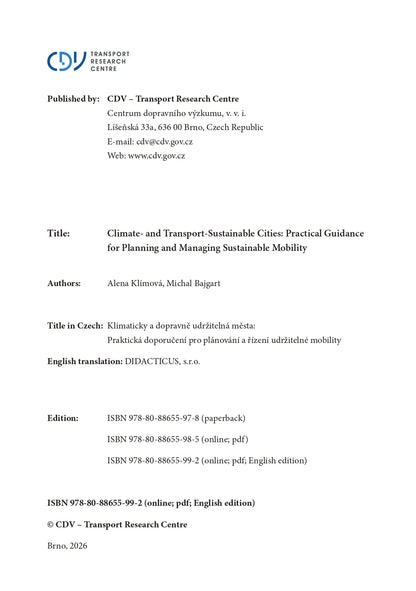 CDV TRANSPORT RESEARCH CENTRE

Published by: CDV – Transport Research Centre
Centrum dopravního výzkumu, v. v. i.
Líšeňská 33a, 636 00 Brno, Czech Republic
E-mail: cdv@cdv.gov.cz
Web: www.cdv.gov.cz

Title: Climate- and Transport-Sustainable Cities: Practical Guidance for Planning and Managing Sustainable Mobility

Authors: Alena Klímová, Michal Bajgart

Title in Czech: Klimaticky a dopravně udržitelná města: Praktická doporučení pro plánování a řízení udržitelné mobility

English translation: DIDACTICUS, s.r.o.

Edition: ISBN 978-80-88655-97-8 (paperback)
ISBN 978-80-88655-98-5 (online; pdf)
ISBN 978-80-88655-99-2 (online; pdf; English edition)

ISBN 978-80-88655-99-2 (online; pdf; English edition)

© CDV – Transport Research Centre

Brno, 2026